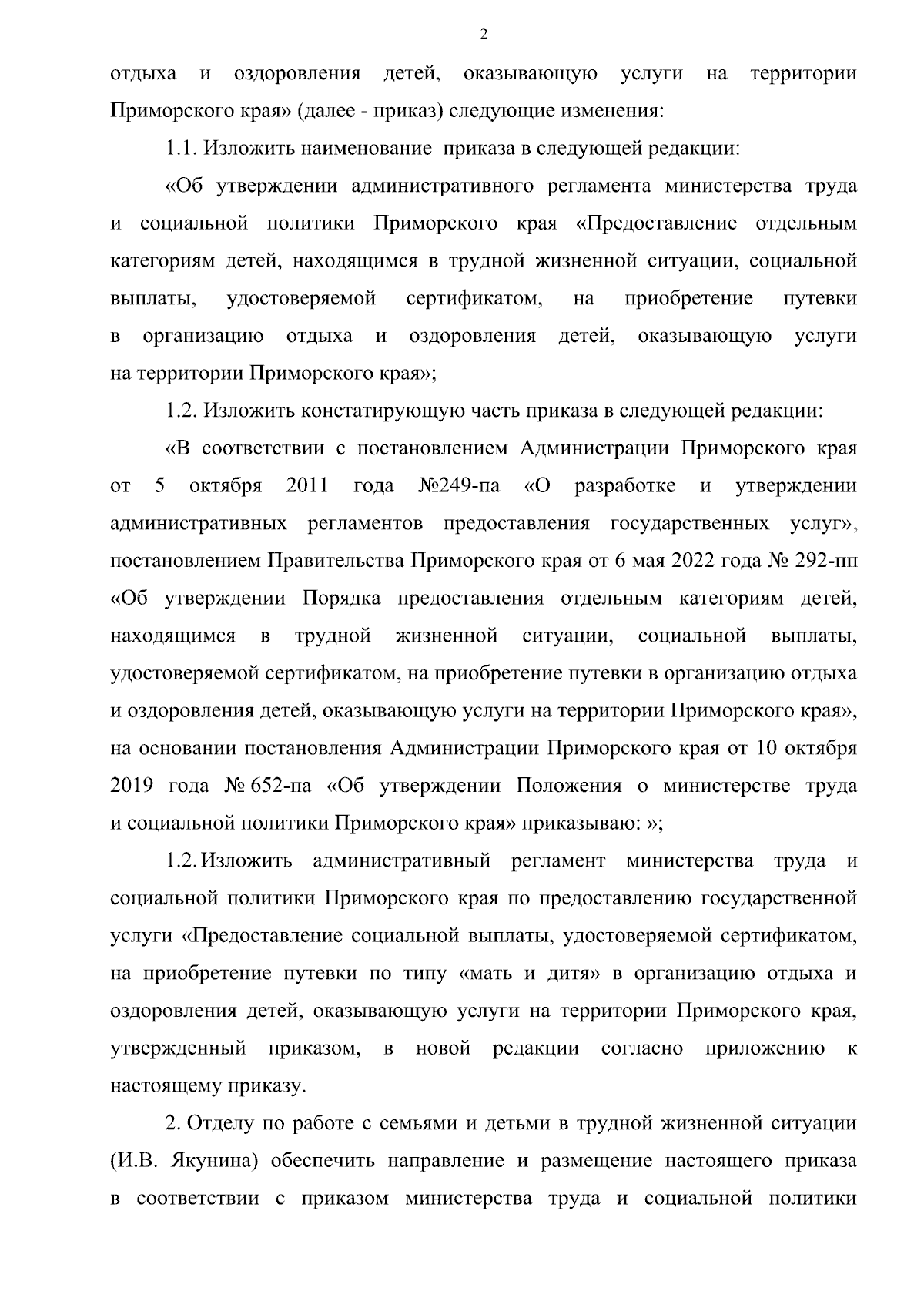 2

отдыха и оздоровления детей, оказывающую услуги на территории Приморского края» (далее - приказ) следующие изменения:

1.1. Изложить наименование приказа в следующей редакции:

«Об утверждении административного регламента министерства труда и социальной политики Приморского края «Предоставление отдельным категориям детей, находящимся в трудной жизненной ситуации, социальной выплаты, удостоверяемой сертификатом, на приобретение путевки в организацию отдыха и оздоровления детей, оказывающую услуги на территории Приморского края»;

1.2. Изложить констатирующую часть приказа в следующей редакции:

«В соответствии с постановлением Администрации Приморского края от 5 октября 2011 года №249-па «О разработке и утверждении административных регламентов предоставления государственных услуг», постановлением Правительства Приморского края от 6 мая 2022 года № 292-пп «Об утверждении Порядка предоставления отдельным категориям детей, находящимся в трудной жизненной ситуации, социальной выплаты, удостоверяемой сертификатом, на приобретение путевки в организацию отдыха и оздоровления детей, оказывающую услуги на территории Приморского края», на основании постановления Администрации Приморского края от 10 октября 2019 года № 652-па «Об утверждении Положения о министерстве труда и социальной политики Приморского края» приказываю: »;

1.2. Изложить административный регламент министерства труда и социальной политики Приморского края по предоставлению государственной услуги «Предоставление социальной выплаты, удостоверяемой сертификатом, на приобретение путевки по типу «мать и дитя» в организацию отдыха и оздоровления детей, оказывающую услуги на территории Приморского края, утвержденный приказом, в новой редакции согласно приложению к настоящему приказу.

2. Отделу по работе с семьями и детьми в трудной жизненной ситуации (И.В. Якунина) обеспечить направление и размещение настоящего приказа в соответствии с приказом министерства труда и социальной политики